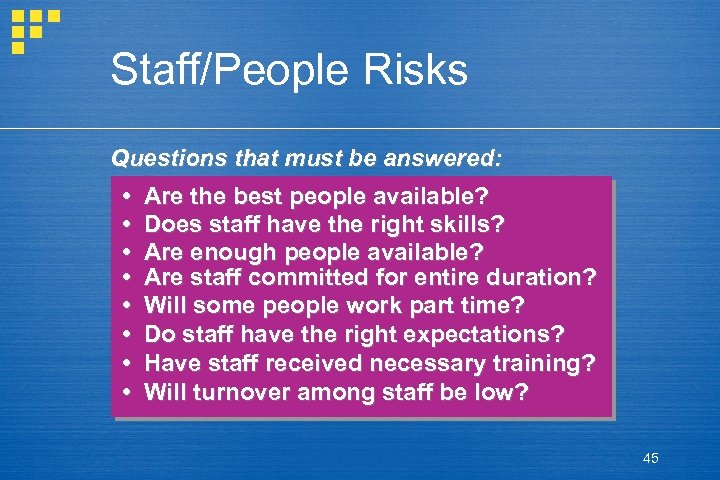 Staff/People Risks

Questions that must be answered:

• Are the best people available?
• Does staff have the right skills?
• Are enough people available?
• Are staff committed for entire duration?
• Will some people work part time?
• Do staff have the right expectations?
• Have staff received necessary training?
• Will turnover among staff be low?

45